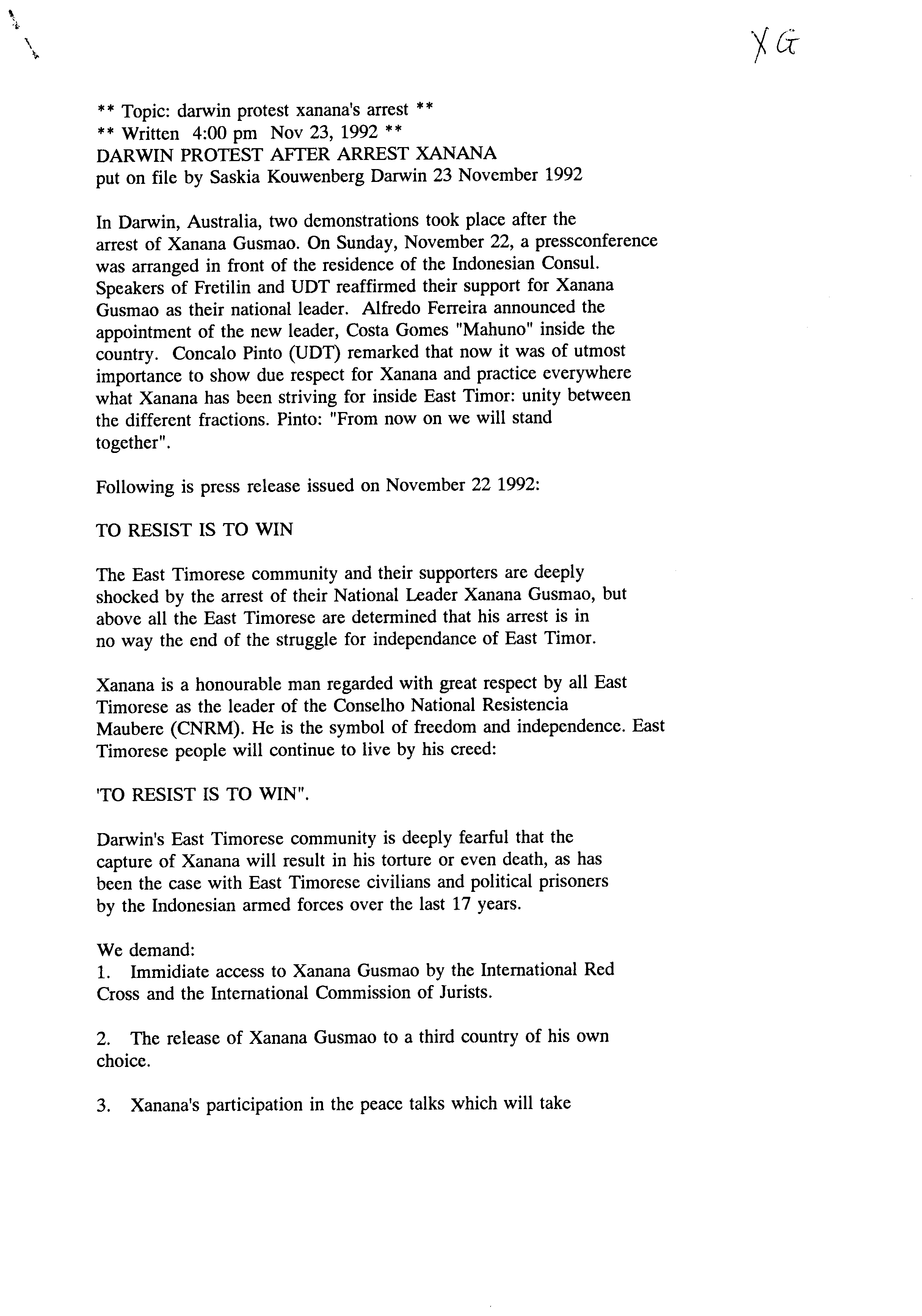 XG

** Topic: darwin protest xanana's arrest **
** Written 4:00 pm Nov 23, 1992 **
DARWIN PROTEST AFTER ARREST XANANA
put on file by Saskia Kouwenberg Darwin 23 November 1992

In Darwin, Australia, two demonstrations took place after the arrest of Xanana Gusmao. On Sunday, November 22, a pressconference was arranged in front of the residence of the Indonesian Consul. Speakers of Fretilin and UDT reaffirmed their support for Xanana Gusmao as their national leader. Alfredo Ferreira announced the appointment of the new leader, Costa Gomes "Mahuno" inside the country. Concalo Pinto (UDT) remarked that now it was of utmost importance to show due respect for Xanana and practice everywhere what Xanana has been striving for inside East Timor: unity between the different fractions. Pinto: "From now on we will stand together".

Following is press release issued on November 22 1992:

TO RESIST IS TO WIN

The East Timorese community and their supporters are deeply shocked by the arrest of their National Leader Xanana Gusmao, but above all the East Timorese are determined that his arrest is in no way the end of the struggle for independance of East Timor.

Xanana is a honourable man regarded with great respect by all East Timorese as the leader of the Conselho National Resistencia Maubere (CNRM). He is the symbol of freedom and independence. East Timorese people will continue to live by his creed:

'TO RESIST IS TO WIN".

Darwin's East Timorese community is deeply fearful that the capture of Xanana will result in his torture or even death, as has been the case with East Timorese civilians and political prisoners by the Indonesian armed forces over the last 17 years.

We demand:
1. Immidiate access to Xanana Gusmao by the International Red Cross and the International Commission of Jurists.

2. The release of Xanana Gusmao to a third country of his own choice.

3. Xanana's participation in the peace talks which will take